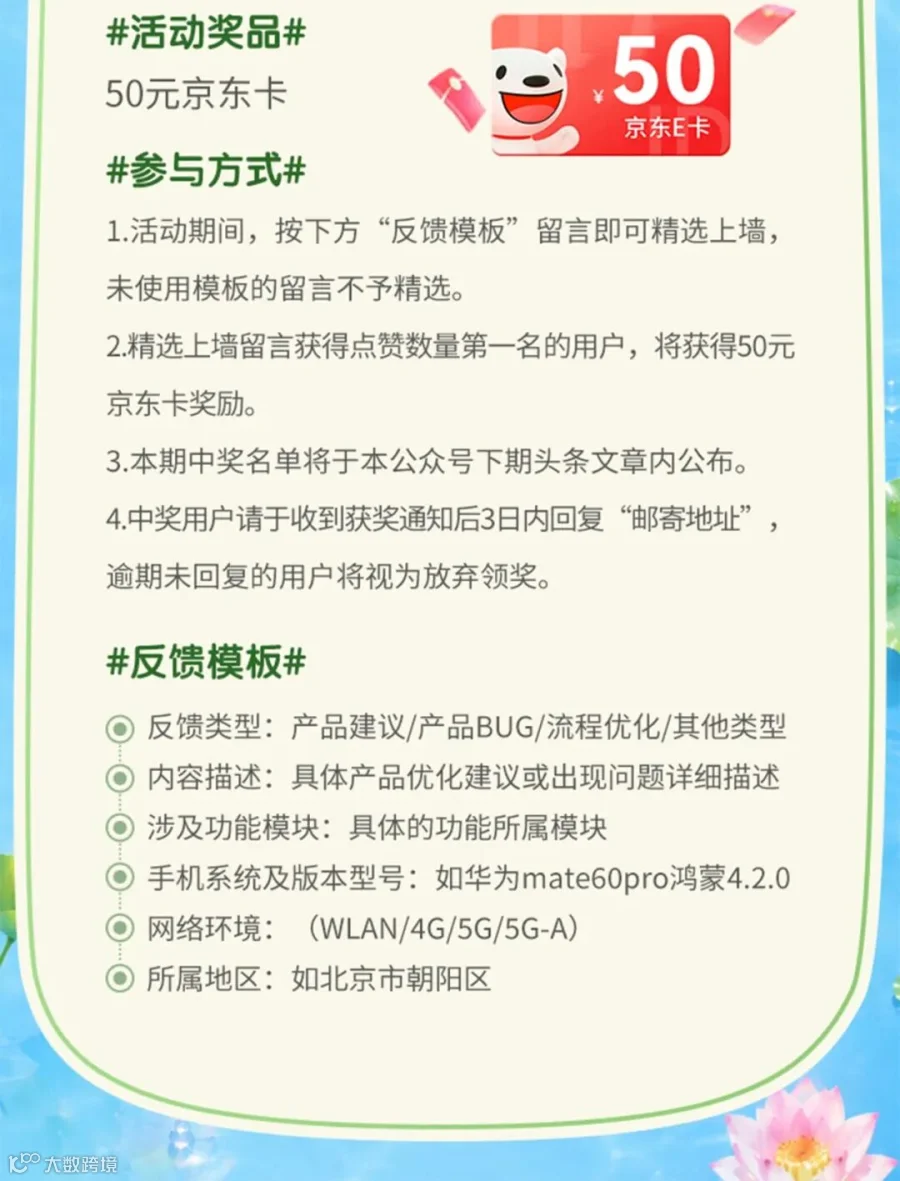 #活动奖品#

50元京东卡

¥ 50
京东E卡

#参与方式#

1.活动期间，按下方“反馈模板”留言即可精选上墙，未使用模板的留言不予精选。

2.精选上墙留言获得点赞数量第一名的用户，将获得50元京东卡奖励。

3.本期中奖名单将于本公众号下期头条文章内公布。

4.中奖用户请于收到获奖通知后3日内回复“邮寄地址”，逾期未回复的用户将视为放弃领奖。

#反馈模板#

反馈类型：产品建议/产品BUG/流程优化/其他类型

内容描述：具体产品优化建议或出现问题详细描述

涉及功能模块：具体的功能所属模块

手机系统及版本型号：如华为mate60pro鸿蒙4.2.0

网络环境：（WLAN/4G/5G/5G-A）

所属地区：如北京市朝阳区

大数跨境